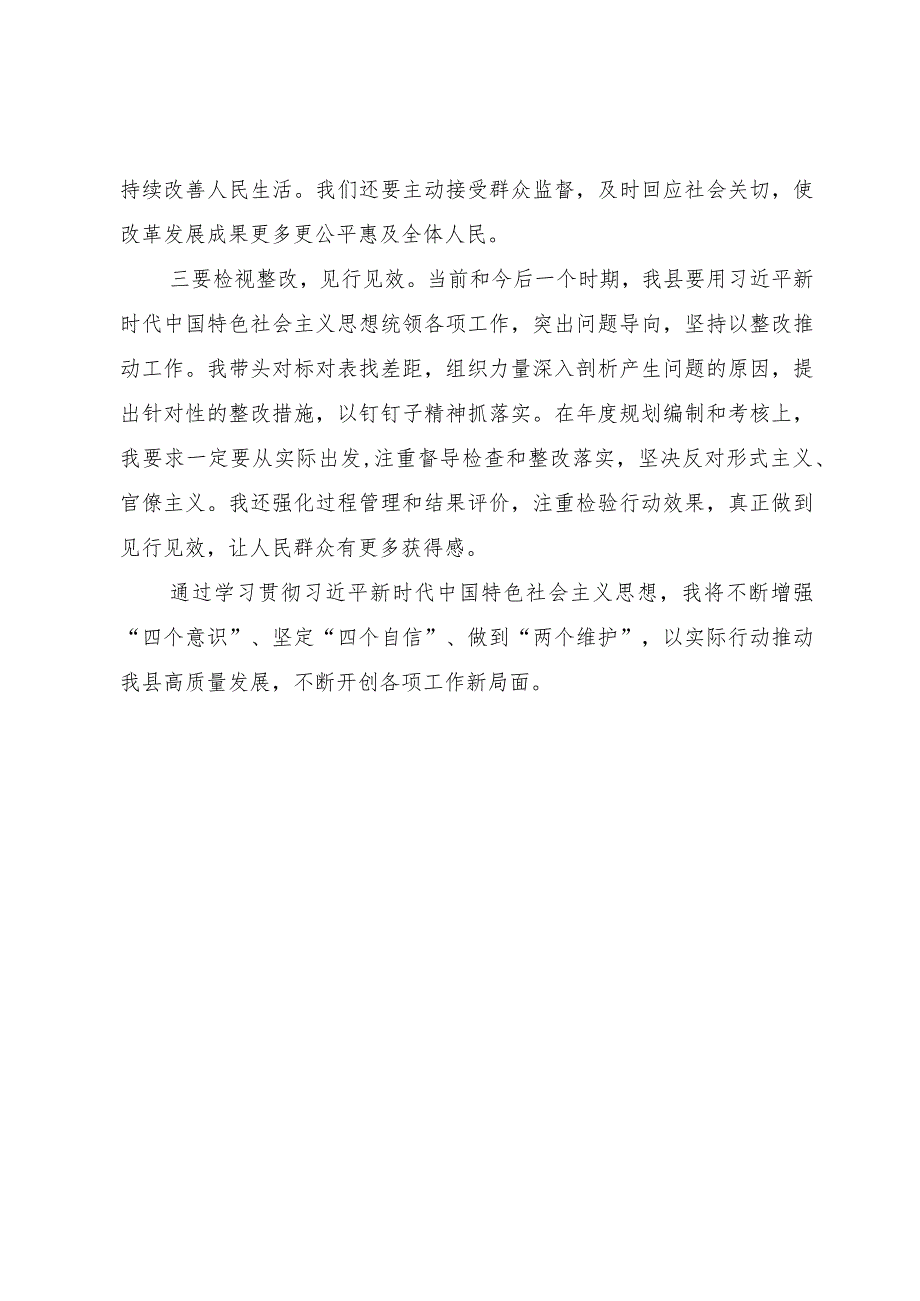 持续改善人民生活。我们还要主动接受群众监督，及时回应社会关切，使改革发展成果更多更公平惠及全体人民。

三要检视整改，见行见效。当前和今后一个时期，我县要用习近平新时代中国特色社会主义思想统领各项工作，突出问题导向，坚持以整改推动工作。我带头对标对表找差距，组织力量深入剖析产生问题的原因，提出针对性的整改措施，以钉钉子精神抓落实。在年度规划编制和考核上，我要求一定要从实际出发，注重督导检查和整改落实，坚决反对形式主义、官僚主义。我还强化过程管理和结果评价，注重检验行动效果，真正做到见行见效，让人民群众有更多获得感。

通过学习贯彻习近平新时代中国特色社会主义思想，我将不断增强“四个意识”、坚定“四个自信”、做到“两个维护”，以实际行动推动我县高质量发展，不断开创各项工作新局面。